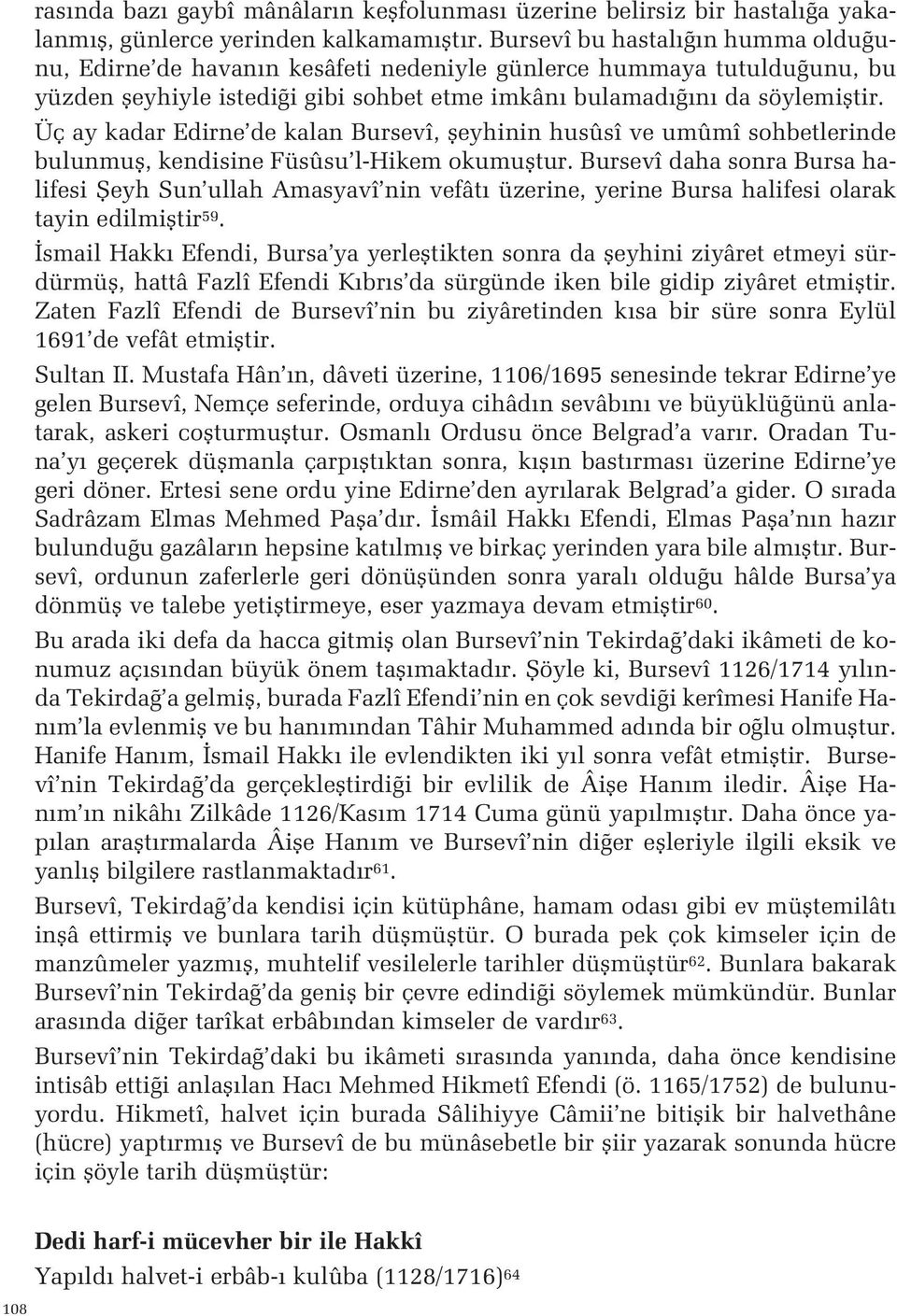 rasında bazı gaybî mânâların keşfolunması üzerine belirsiz bir hastalığa yakalanmış, günlerce yerinden kalkamamıştır. Bursevî bu hastalığın humma olduğunu, Edirne'de havanın kesâfeti nedeniyle günlerce hummaya tutulduğunu, bu yüzden şeyhiyle istediği gibi sohbet etme imkânı bulamadığını da söylemiştir. Üç ay kadar Edirne'de kalan Bursevî, şeyhinin husûsî ve umûmî sohbetlerinde bulunmuş, kendisine Füsûsu'l-Hikem okumuştur. Bursevî daha sonra Bursa halifesi Şeyh Sun'ullah Amasyavî'nin vefâtı üzerine, yerine Bursa halifesi olarak tayin edilmiştir$^{59}$.

İsmail Hakkı Efendi, Bursa'ya yerleştikten sonra da şeyhini ziyâret etmeyi sürdürmüş, hattâ Fazlî Efendi Kıbrıs'da sürgünde iken bile gidip ziyâret etmiştir. Zaten Fazlî Efendi de Bursevî'nin bu ziyâretinden kısa bir süre sonra Eylül 1691'de vefât etmiştir.

Sultan II. Mustafa Hân'ın, dâveti üzerine, 1106/1695 senesinde tekrar Edirne'ye gelen Bursevî, Nemçe seferinde, orduya cihâdın sevâbını ve büyüklüğünü anlatarak, askeri coşturmuştur. Osmanlı Ordusu önce Belgrad'a varır. Oradan Tuna'yı geçerek düşmanla çarpıştıktan sonra, kışın bastırması üzerine Edirne'ye geri döner. Ertesi sene ordu yine Edirne'den ayrılarak Belgrad'a gider. O sırada Sadrâzam Elmas Mehmed Paşa'dır. İsmâil Hakkı Efendi, Elmas Paşa'nın hazır bulunduğu gazâların hepsine katılmış ve birkaç yerinden yara bile almıştır. Bursevî, ordunun zaferlerle geri dönüşünden sonra yaralı olduğu hâlde Bursa'ya dönmüş ve talebe yetiştirmeye, eser yazmaya devam etmiştir$^{60}$.

Bu arada iki defa da hacca gitmiş olan Bursevî'nin Tekirdağ'daki ikâmeti de konumuz açısından büyük önem taşımaktadır. Şöyle ki, Bursevî 1126/1714 yılında Tekirdağ'a gelmiş, burada Fazlî Efendi'nin en çok sevdiği kerîmesi Hanife Hanım'la evlenmiş ve bu hanımından Tâhir Muhammed adında bir oğlu olmuştur. Hanife Hanım, İsmail Hakkı ile evlendikten iki yıl sonra vefât etmiştir. Bursevî'nin Tekirdağ'da gerçekleştirdiği bir evlilik de Âişe Hanım iledir. Âişe Hanım'ın nikâhı Zilkâde 1126/Kasım 1714 Cuma günü yapılmıştır. Daha önce yapılan araştırmalarda Âişe Hanım ve Bursevî'nin diğer eşleriyle ilgili eksik ve yanlış bilgilere rastlanmaktadır$^{61}$.

Bursevî, Tekirdağ'da kendisi için kütüphâne, hamam odası gibi ev müştemilâtı inşâ ettirmiş ve bunlara tarih düşmüştür. O burada pek çok kimseler için de manzûmeler yazmış, muhtelif vesilelerle tarihler düşmüştür$^{62}$. Bunlara bakarak Bursevî'nin Tekirdağ'da geniş bir çevre edindiği söylemek mümkündür. Bunlar arasında diğer tarîkat erbâbından kimseler de vardır$^{63}$.

Bursevî'nin Tekirdağ'daki bu ikâmeti sırasında yanında, daha önce kendisine intisâb ettiği anlaşılan Hacı Mehmed Hikmetî Efendi (ö. 1165/1752) de bulunuyordu. Hikmetî, halvet için burada Sâlihiyye Câmii'ne bitişik bir halvethâne (hücre) yaptırmış ve Bursevî de bu münâsebetle bir şiir yazarak sonunda hücre için şöyle tarih düşmüştür:

Dedi harf-i mücevher bir ile Hakkî
Yapıldı halvet-i erbâb-ı kulûba (1128/1716)$^{64}$

108